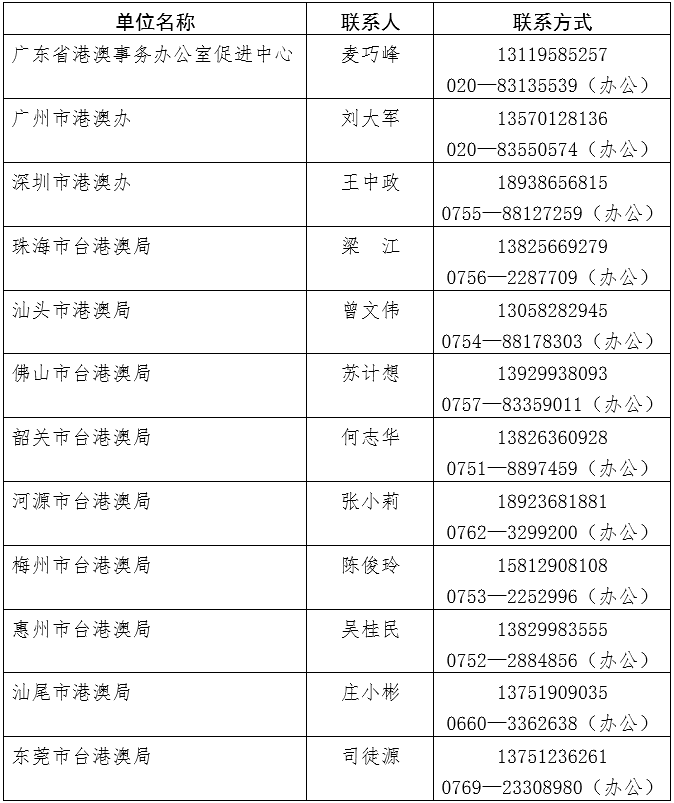 | 单位名称 | 联系人 | 联系方式 |
|---|---|---|
| 广东省港澳事务办公室促进中心 | 麦巧峰 | 13119585257 020—83135539（办公） |
| 广州市港澳办 | 刘大军 | 13570128136 020—83550574（办公） |
| 深圳市港澳办 | 王中政 | 18938656815 0755—88127259（办公） |
| 珠海市台港澳局 | 梁　江 | 13825669279 0756—2287709（办公） |
| 汕头市港澳局 | 曾文伟 | 13058282945 0754—88178303（办公） |
| 佛山市台港澳局 | 苏计想 | 13929938093 0757—83359011（办公） |
| 韶关市台港澳局 | 何志华 | 13826360928 0751—8897459（办公） |
| 河源市台港澳局 | 张小莉 | 18923681881 0762—3299200（办公） |
| 梅州市台港澳局 | 陈俊玲 | 15812908108 0753—2252996（办公） |
| 惠州市台港澳局 | 吴桂民 | 13829983555 0752—2884856（办公） |
| 汕尾市港澳局 | 庄小彬 | 13751909035 0660—3362638（办公） |
| 东莞市台港澳局 | 司徒源 | 13751236261 0769—23308980（办公） |